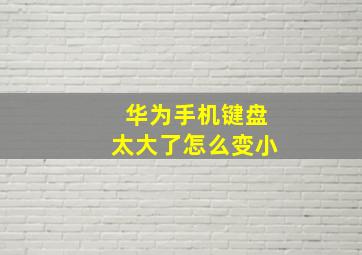 华为手机键盘
太大了怎么变小